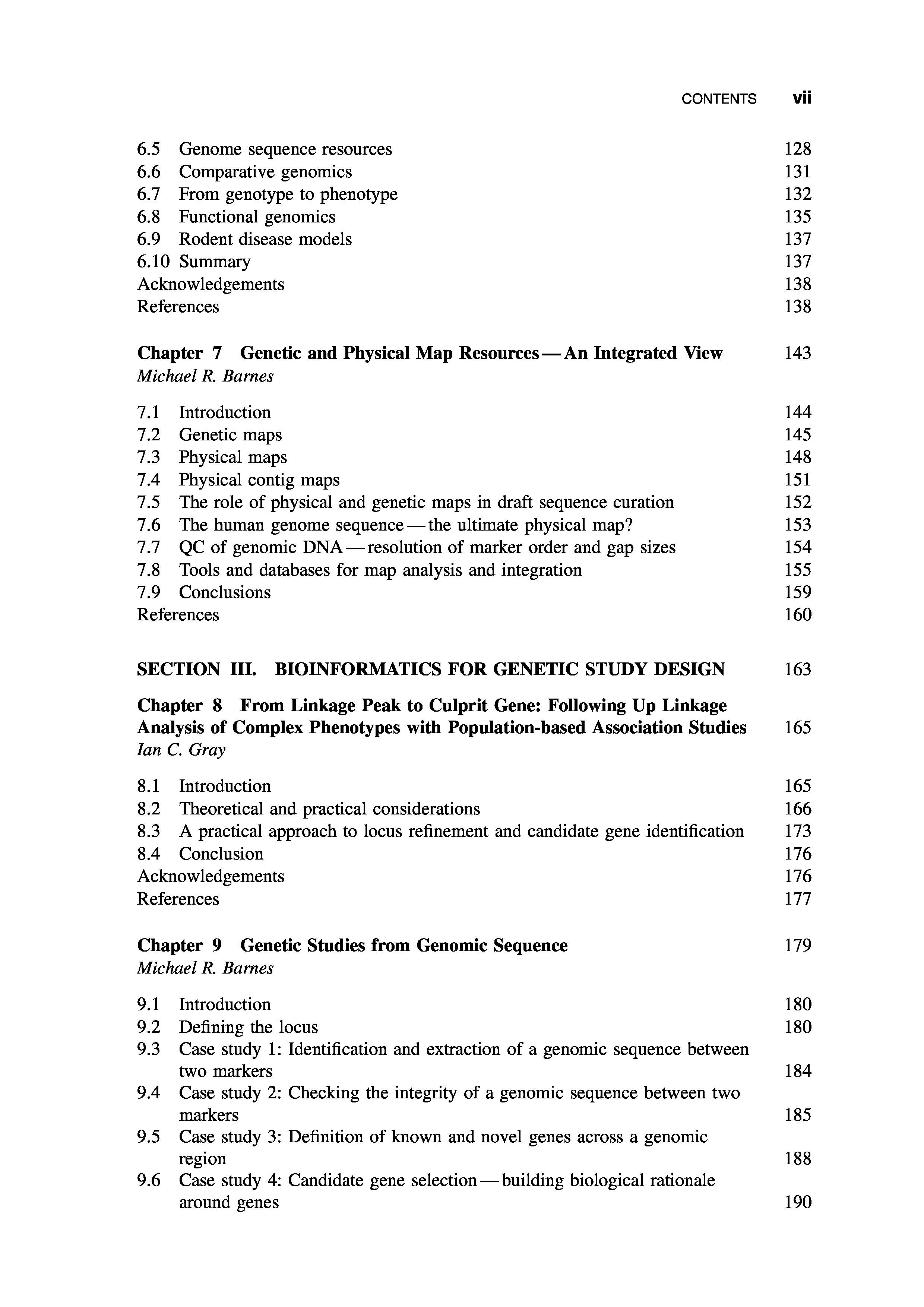 CONTENTS vii

6.5 Genome sequence resources 128
6.6 Comparative genomics 131
6.7 From genotype to phenotype 132
6.8 Functional genomics 135
6.9 Rodent disease models 137
6.10 Summary 137
Acknowledgements 138
References 138

Chapter 7 Genetic and Physical Map Resources — An Integrated View 143
Michael R. Barnes

7.1 Introduction 144
7.2 Genetic maps 145
7.3 Physical maps 148
7.4 Physical contig maps 151
7.5 The role of physical and genetic maps in draft sequence curation 152
7.6 The human genome sequence — the ultimate physical map? 153
7.7 QC of genomic DNA — resolution of marker order and gap sizes 154
7.8 Tools and databases for map analysis and integration 155
7.9 Conclusions 159
References 160

SECTION III. BIOINFORMATICS FOR GENETIC STUDY DESIGN 163

Chapter 8 From Linkage Peak to Culprit Gene: Following Up Linkage Analysis of Complex Phenotypes with Population-based Association Studies 165
Ian C. Gray

8.1 Introduction 165
8.2 Theoretical and practical considerations 166
8.3 A practical approach to locus refinement and candidate gene identification 173
8.4 Conclusion 176
Acknowledgements 176
References 177

Chapter 9 Genetic Studies from Genomic Sequence 179
Michael R. Barnes

9.1 Introduction 180
9.2 Defining the locus 180
9.3 Case study 1: Identification and extraction of a genomic sequence between two markers 184
9.4 Case study 2: Checking the integrity of a genomic sequence between two markers 185
9.5 Case study 3: Definition of known and novel genes across a genomic region 188
9.6 Case study 4: Candidate gene selection — building biological rationale around genes 190